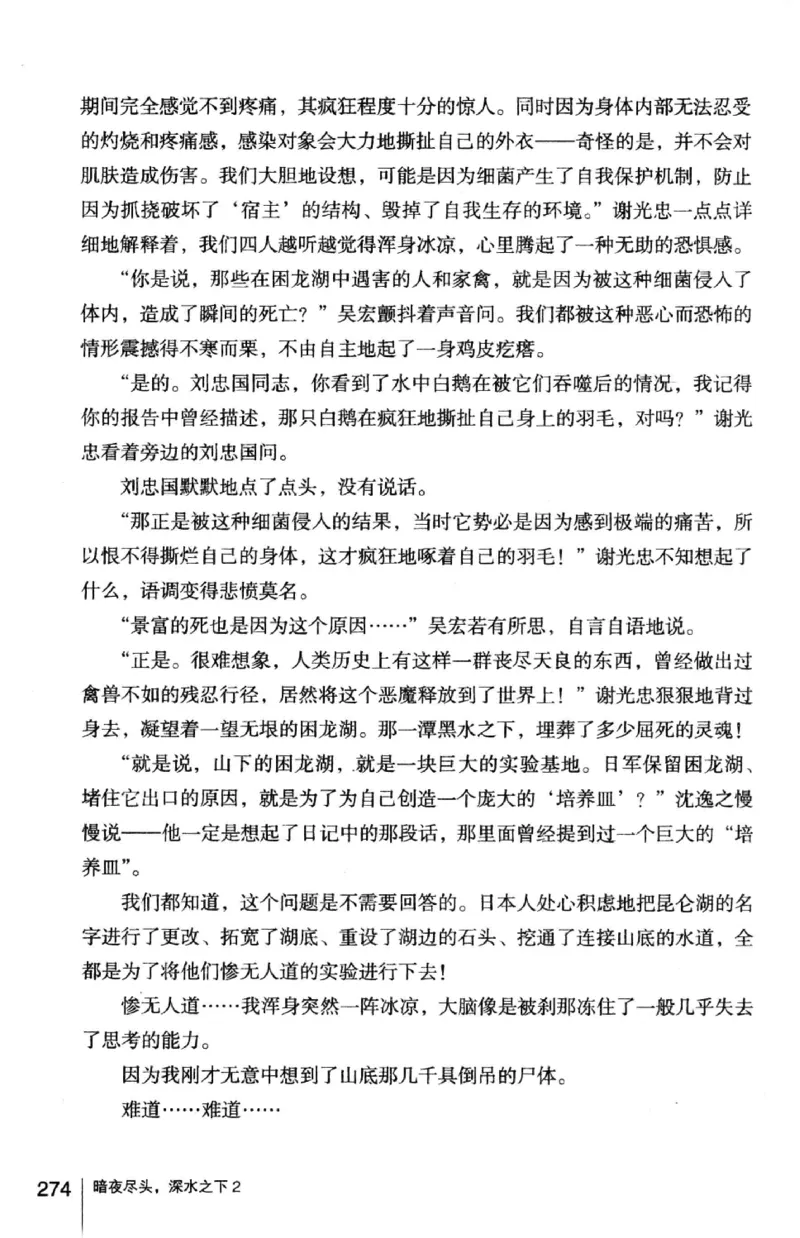 期间完全感觉不到疼痛，其疯狂程度十分的惊人。同时因为身体内部无法忍受的灼烧和疼痛感，感染对象会大力地撕扯自己的外衣——奇怪的是，并不会对肌肤造成伤害。我们大胆地设想，可能是因为细菌产生了自我保护机制，防止因为抓挠破坏了‘宿主’的结构、毁掉了自我生存的环境。”谢光忠一点点详细地解释着，我们四人越听越觉得浑身冰凉，心里腾起了一种无助的恐惧感。

“你是说，那些在困龙湖中遇害的人和家禽，就是因为被这种细菌侵入了体内，造成了瞬间的死亡？”吴宏颤抖着声音问。我们都被这种恶心而恐怖的情形震撼得不寒而栗，不由自主地起了一身鸡皮疙瘩。

“是的。刘忠国同志，你看到了水中白鹅在被它们吞噬后的情况，我记得你的报告中曾经描述，那只白鹅在疯狂地撕扯自己身上的羽毛，对吗？”谢光忠看着旁边的刘忠国问。

刘忠国默默地点了点头，没有说话。

“那正是被这种细菌侵入的结果，当时它势必是因为感到极端的痛苦，所以恨不得撕烂自己的身体，这才疯狂地啄着自己的羽毛！”谢光忠不知想起了什么，语调变得悲愤莫名。

“景富的死也是因为这个原因……”吴宏若有所思，自言自语地说。

“正是。很难想象，人类历史上有这样一群丧尽天良的东西，曾经做出过禽兽不如的残忍行径，居然将这个恶魔释放到了世界上！”谢光忠狠狠地背过身去，凝望着一望无垠的困龙湖。那一潭黑水之下，埋葬了多少屈死的灵魂！

“就是说，山下的困龙湖，就是一块巨大的实验基地。日军保留困龙湖、堵住它出口的原因，就是为了为自己创造一个庞大的‘培养皿’？”沈逸之慢慢说——他一定是想起了日记中的那段话，那里面曾经提到过一个巨大的“培养皿”。

我们都知道，这个问题是不需要回答的。日本人处心积虑地把昆仑湖的名字进行了更改、拓宽了湖底、重设了湖边的石头、挖通了连接山底的水道，全都是为了将他们惨无人道的实验进行下去！

惨无人道……我浑身突然一阵冰凉，大脑像是被刹那冻住了一般几乎失去了思考的能力。

因为我刚才无意中想到了山底那几千具倒吊的尸体。

难道……难道……

274 暗夜尽头，深水之下 2